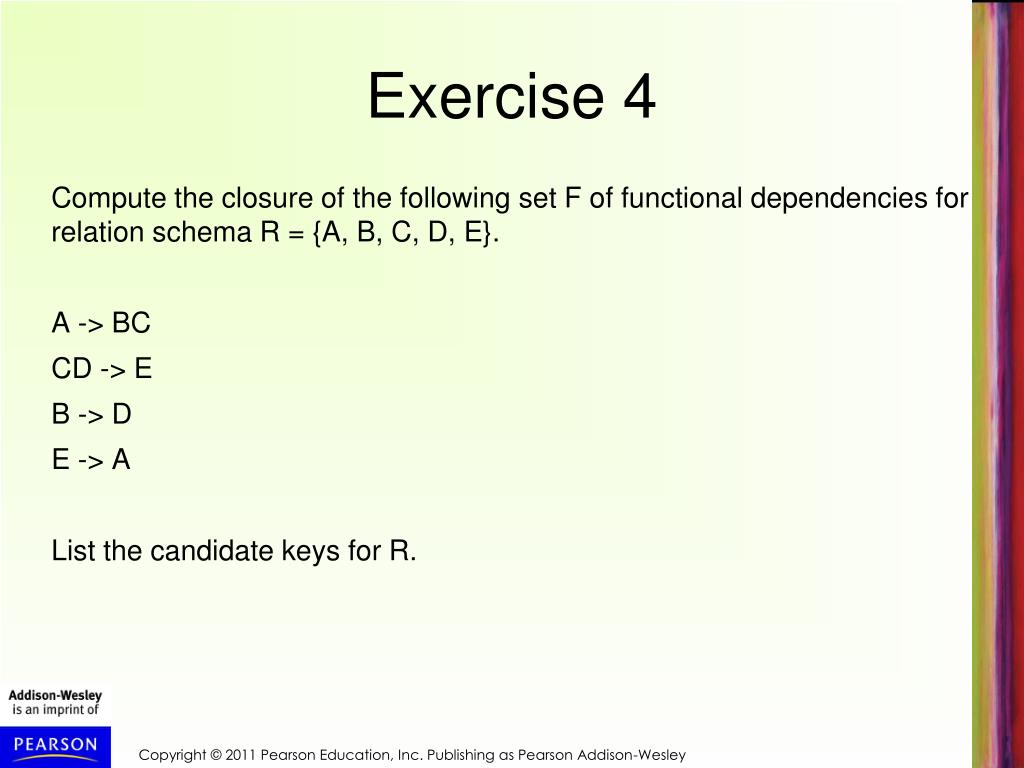 Exercise 4

Compute the closure of the following set F of functional dependencies for relation schema R = {A, B, C, D, E}.

A -> BC

CD -> E

B -> D

E -> A

List the candidate keys for R.

Addison-Wesley
is an imprint of

PEARSON

Copyright © 2011 Pearson Education, Inc. Publishing as Pearson Addison-Wesley